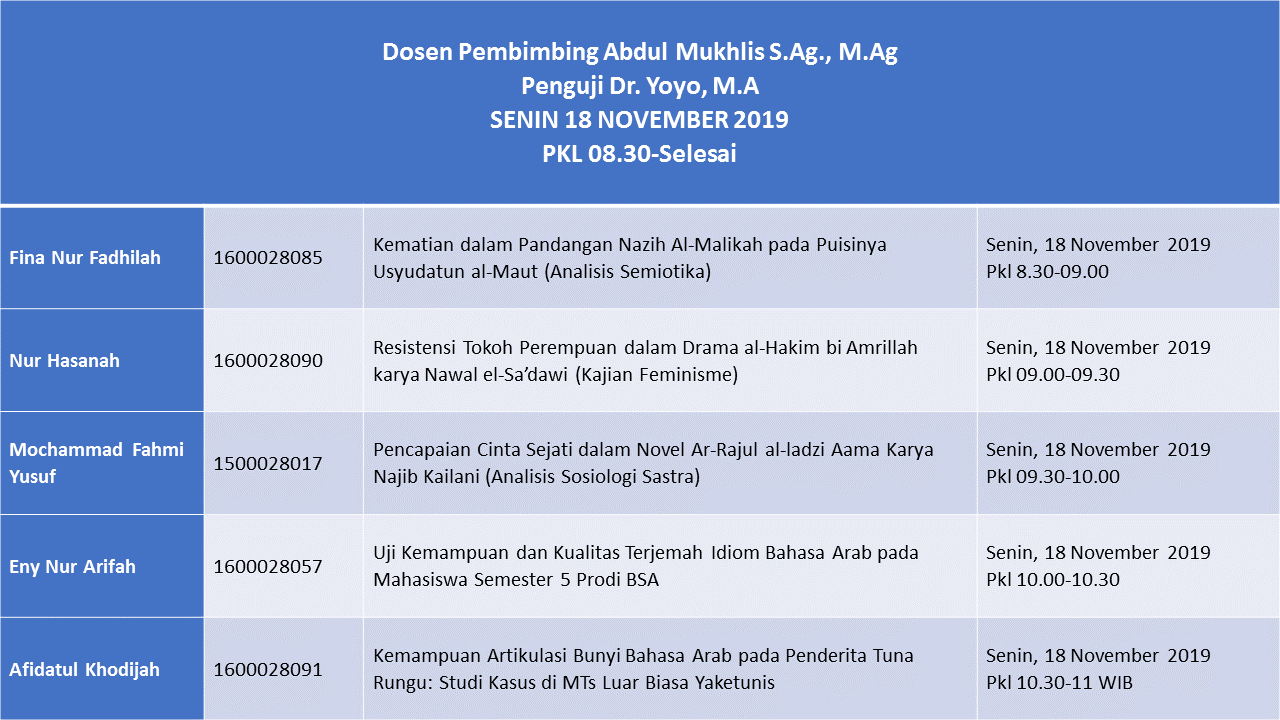 Dosen Pembimbing Abdul Mukhlis S.Ag., M.Ag
Penguji Dr. Yoyo, M.A
SENIN 18 NOVEMBER 2019
PKL 08.30-Selesai

| | | | |
|---|---|---|---|
| Fina Nur Fadhilah | 1600028085 | Kematian dalam Pandangan Nazih Al-Malikah pada Puisinya Usyudatun al-Maut (Analisis Semiotika) | Senin, 18 November 2019 Pkl 8.30-09.00 |
| Nur Hasanah | 1600028090 | Resistensi Tokoh Perempuan dalam Drama al-Hakim bi Amrillah karya Nawal el-Sa'dawi (Kajian Feminisme) | Senin, 18 November 2019 Pkl 09.00-09.30 |
| Mochammad Fahmi Yusuf | 1500028017 | Pencapaian Cinta Sejati dalam Novel Ar-Rajul al-ladzi Aama Karya Najib Kailani (Analisis Sosiologi Sastra) | Senin, 18 November 2019 Pkl 09.30-10.00 |
| Eny Nur Arifah | 1600028057 | Uji Kemampuan dan Kualitas Terjemah Idiom Bahasa Arab pada Mahasiswa Semester 5 Prodi BSA | Senin, 18 November 2019 Pkl 10.00-10.30 |
| Afidatul Khodijah | 1600028091 | Kemampuan Artikulasi Bunyi Bahasa Arab pada Penderita Tuna Rungu: Studi Kasus di MTs Luar Biasa Yaketunis | Senin, 18 November 2019 Pkl 10.30-11 WIB |